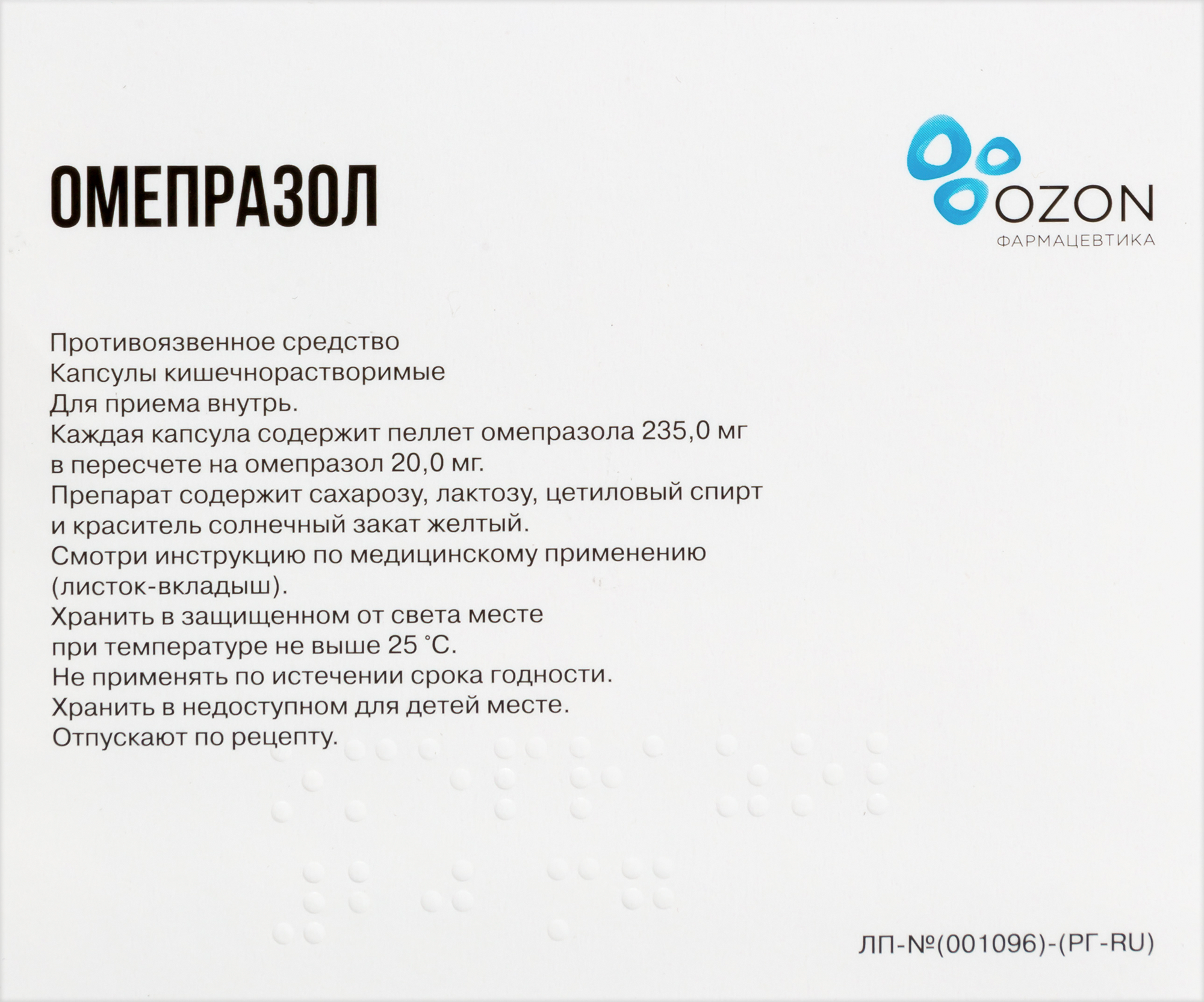 ОМЕПРАЗОЛ

OZON
ФАРМАЦЕВТИКА

Противоязвенное средство
Капсулы кишечнорастворимые
Для приема внутрь.
Каждая капсула содержит пеллет омепразола 235,0 мг в пересчете на омепразол 20,0 мг.
Препарат содержит сахарозу, лактозу, цетиловый спирт и краситель солнечный закат желтый.
Смотри инструкцию по медицинскому применению (листок-вкладыш).
Хранить в защищенном от света месте при температуре не выше 25 °C.
Не применять по истечении срока годности.
Хранить в недоступном для детей месте.
Отпускают по рецепту.

ЛП-№(001096)-(РГ-RU)